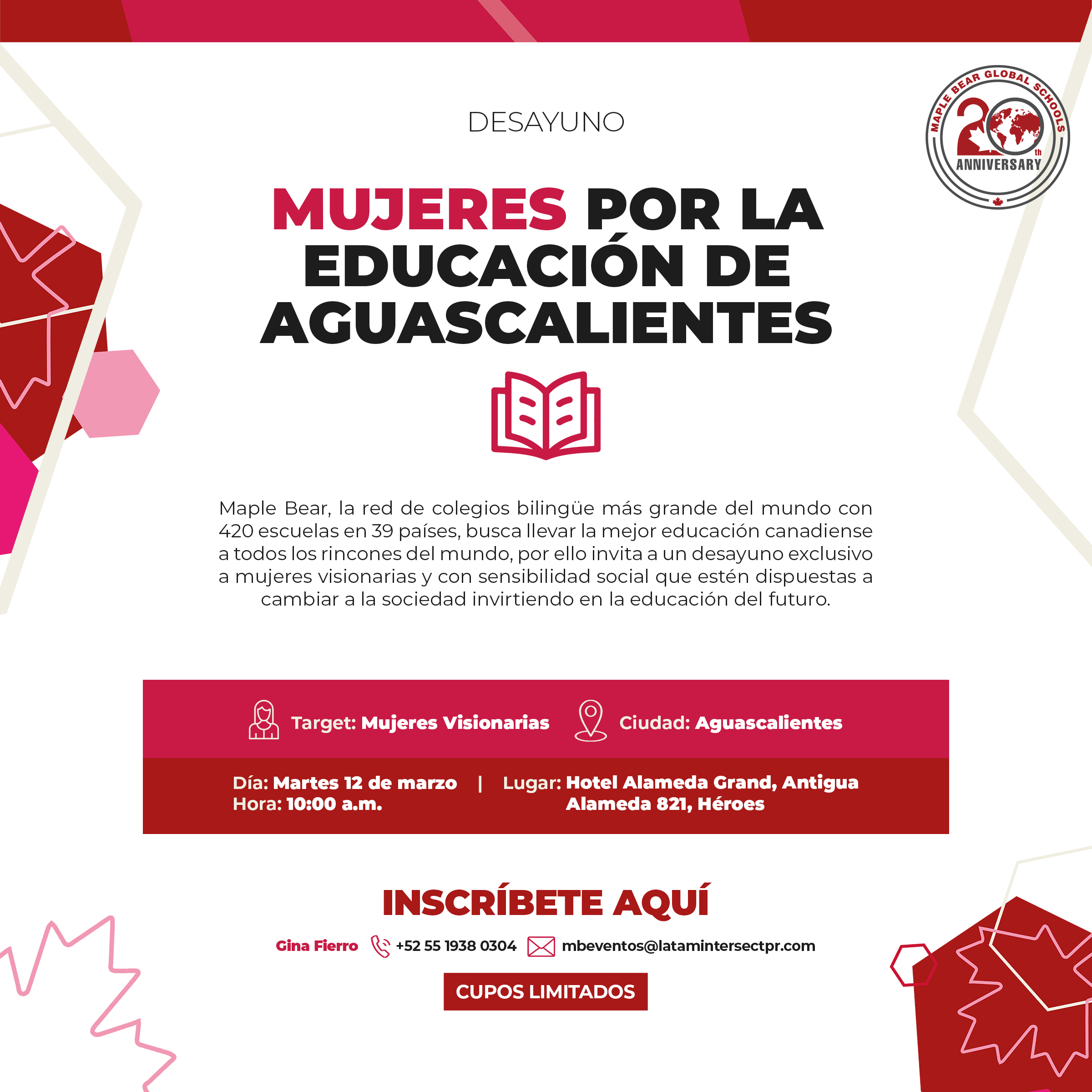 MAPLE BEAR GLOBAL SCHOOLS
20th
ANNIVERSARY

DESAYUNO

MUJERES POR LA EDUCACIÓN DE AGUASCALIENTES

Maple Bear, la red de colegios bilingüe más grande del mundo con 420 escuelas en 39 países, busca llevar la mejor educación canadiense a todos los rincones del mundo, por ello invita a un desayuno exclusivo a mujeres visionarias y con sensibilidad social que estén dispuestas a cambiar a la sociedad invirtiendo en la educación del futuro.

Target: Mujeres Visionarias
Ciudad: Aguascalientes

Día: Martes 12 de marzo
Hora: 10:00 a.m.
|
Lugar: Hotel Alameda Grand, Antigua Alameda 821, Héroes

INSCRÍBETE AQUÍ

Gina Fierro +52 55 1938 0304 mbeventos@latamintersectpr.com

CUPOS LIMITADOS